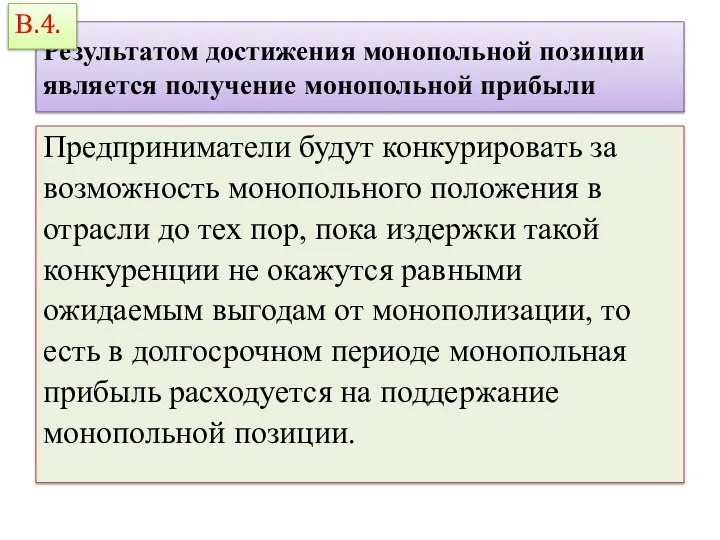 В.4.

Результатом достижения монопольной позиции является получение монопольной прибыли

Предприниматели будут конкурировать за возможность монопольного положения в отрасли до тех пор, пока издержки такой конкуренции не окажутся равными ожидаемым выгодам от монополизации, то есть в долгосрочном периоде монопольная прибыль расходуется на поддержание монопольной позиции.